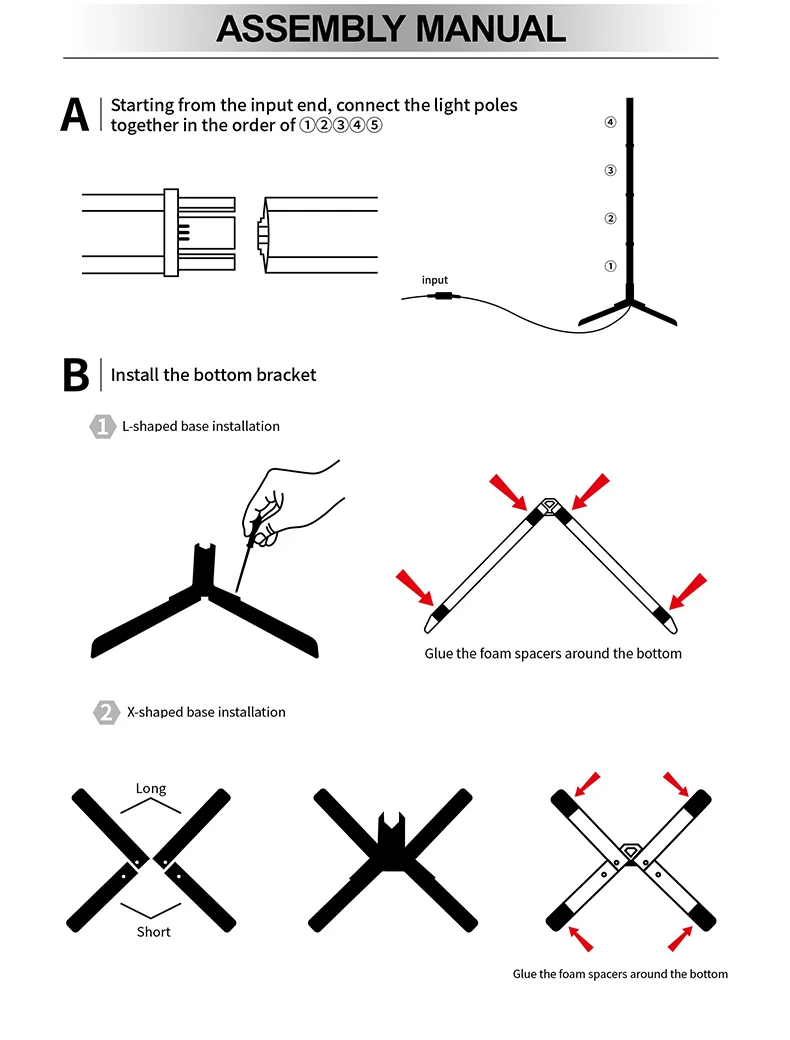 ASSEMBLY MANUAL

A Starting from the input end, connect the light poles together in the order of ①②③④⑤

④
③
②
①
input

B Install the bottom bracket

1 L-shaped base installation

Glue the foam spacers around the bottom

2 X-shaped base installation

Long
Short

Glue the foam spacers around the bottom